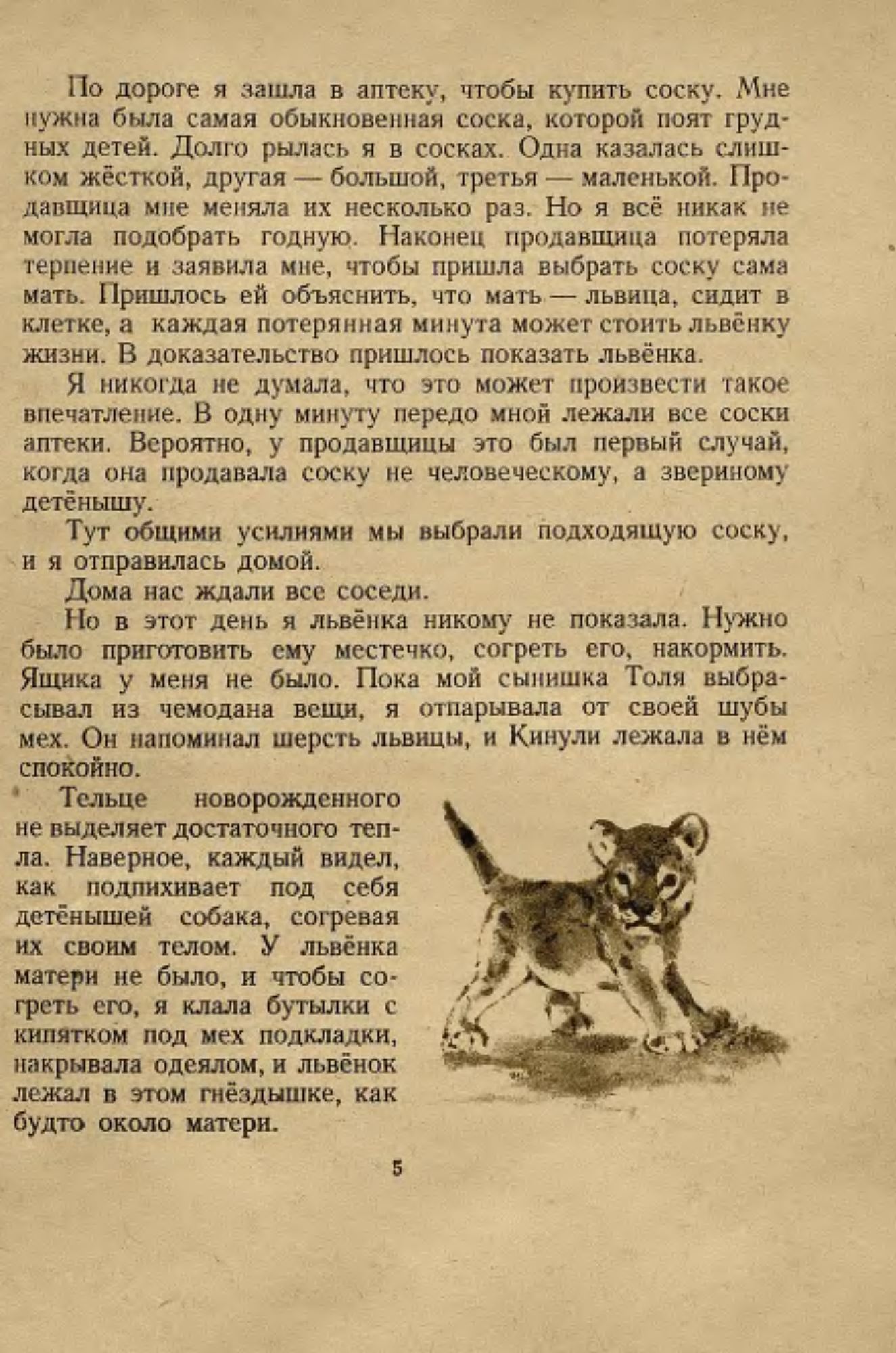 По дороге я зашла в аптеку, чтобы купить соску. Мне нужна была самая обыкновенная соска, которой поят грудных детей. Долго рылась я в сосках. Одна казалась слишком жёсткой, другая — большой, третья — маленькой. Продавщица мне меняла их несколько раз. Но я всё никак не могла подобрать годную. Наконец продавщица потеряла терпение и заявила мне, чтобы пришла выбрать соску сама мать. Пришлось ей объяснить, что мать — львица, сидит в клетке, а каждая потерянная минута может стоить львёнку жизни. В доказательство пришлось показать львёнка.

Я никогда не думала, что это может произвести такое впечатление. В одну минуту передо мной лежали все соски аптеки. Вероятно, у продавщицы это был первый случай, когда она продавала соску не человеческому, а звериному детёнышу.

Тут общими усилиями мы выбрали подходящую соску, и я отправилась домой.

Дома нас ждали все соседи.

Но в этот день я львёнка никому не показала. Нужно было приготовить ему местечко, согреть его, накормить. Ящика у меня не было. Пока мой сынишка Толя выбрасывал из чемодана вещи, я отпарывала от своей шубы мех. Он напоминал шерсть львицы, и Кинули лежала в нём спокойно.

Тельце новорожденного не выделяет достаточного тепла. Наверное, каждый видел, как подпихивает под себя детёнышей собака, согревая их своим телом. У львёнка матери не было, и чтобы согреть его, я клала бутылки с кипятком под мех подкладки, накрывала одеялом, и львёнок лежал в этом гнёздышке, как будто около матери.

5